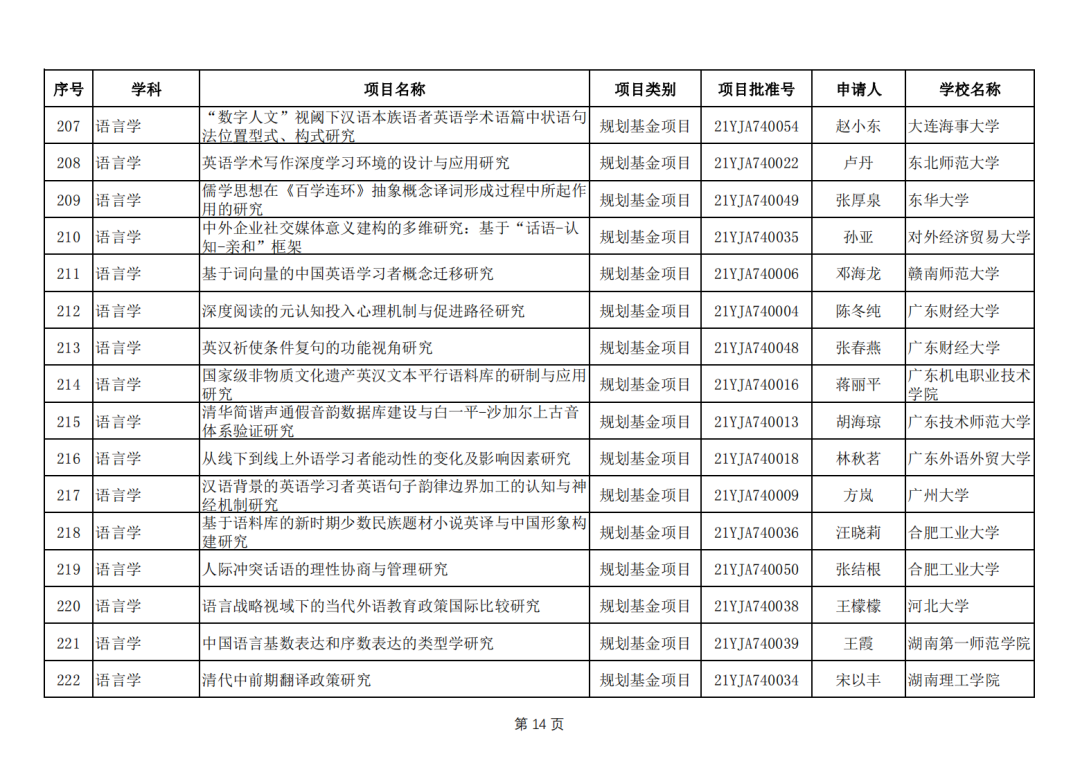 | 序号 | 学科 | 项目名称 | 项目类别 | 项目批准号 | 申请人 | 学校名称 |
|---|---|---|---|---|---|---|
| 207 | 语言学 | “数字人文”视阈下汉语本族语者英语学术语篇中状语句法位置型式、构式研究 | 规划基金项目 | 21YJA740054 | 赵小东 | 大连海事大学 |
| 208 | 语言学 | 英语学术写作深度学习环境的设计与应用研究 | 规划基金项目 | 21YJA740022 | 卢丹 | 东北师范大学 |
| 209 | 语言学 | 儒学思想在《百学连环》抽象概念译词形成过程中所起作用的研究 | 规划基金项目 | 21YJA740049 | 张厚泉 | 东华大学 |
| 210 | 语言学 | 中外企业社交媒体意义建构的多维研究：基于“话语-认知-亲和”框架 | 规划基金项目 | 21YJA740035 | 孙亚 | 对外经济贸易大学 |
| 211 | 语言学 | 基于词向量的中国英语学习者概念迁移研究 | 规划基金项目 | 21YJA740006 | 邓海龙 | 赣南师范大学 |
| 212 | 语言学 | 深度阅读的元认知投入心理机制与促进路径研究 | 规划基金项目 | 21YJA740004 | 陈冬纯 | 广东财经大学 |
| 213 | 语言学 | 英汉祈使条件复句的功能视角研究 | 规划基金项目 | 21YJA740048 | 张春燕 | 广东财经大学 |
| 214 | 语言学 | 国家级非物质文化遗产英汉文本平行语料库的研制与应用研究 | 规划基金项目 | 21YJA740016 | 蒋丽平 | 广东机电职业技术学院 |
| 215 | 语言学 | 清华简谐声通假音韵数据库建设与白一平-沙加尔上古音体系验证研究 | 规划基金项目 | 21YJA740013 | 胡海琼 | 广东技术师范大学 |
| 216 | 语言学 | 从线下到线上外语学习者能动性的变化及影响因素研究 | 规划基金项目 | 21YJA740018 | 林秋茗 | 广东外语外贸大学 |
| 217 | 语言学 | 汉语背景的英语学习者英语句子韵律边界加工的认知与神经机制研究 | 规划基金项目 | 21YJA740009 | 方岚 | 广州大学 |
| 218 | 语言学 | 基于语料库的新时期少数民族题材小说英译与中国形象构建研究 | 规划基金项目 | 21YJA740036 | 汪晓莉 | 合肥工业大学 |
| 219 | 语言学 | 人际冲突话语的理性协商与管理研究 | 规划基金项目 | 21YJA740050 | 张结根 | 合肥工业大学 |
| 220 | 语言学 | 语言战略视域下的当代外语教育政策国际比较研究 | 规划基金项目 | 21YJA740038 | 王檬檬 | 河北大学 |
| 221 | 语言学 | 中国语言基数表达和序数表达的类型学研究 | 规划基金项目 | 21YJA740039 | 王霞 | 湖南第一师范学院 |
| 222 | 语言学 | 清代中前期翻译政策研究 | 规划基金项目 | 21YJA740034 | 宋以丰 | 湖南理工学院 |

第 14 页